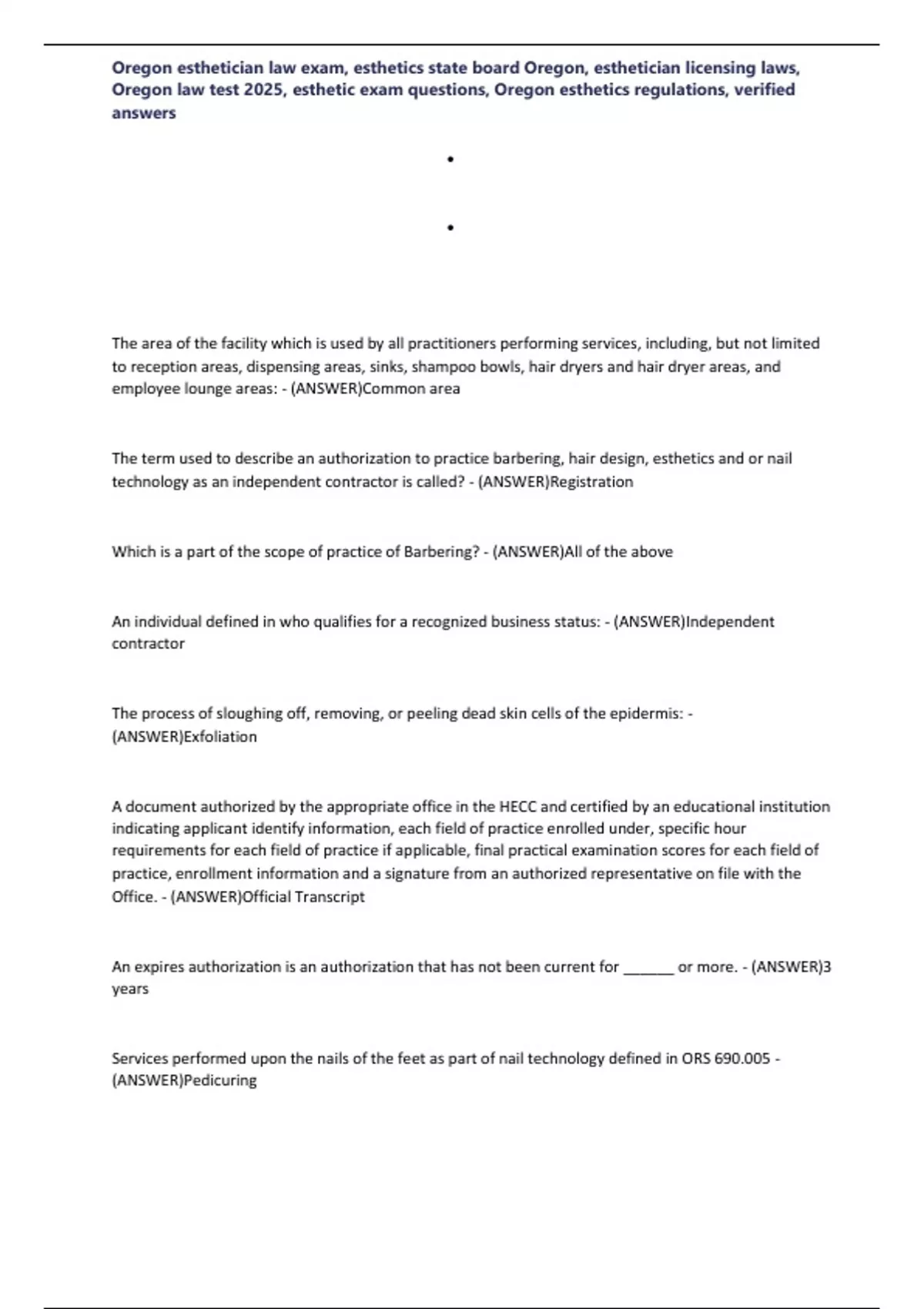 Oregon esthetician law exam, esthetics state board Oregon, esthetician licensing laws, Oregon law test 2025, esthetic exam questions, Oregon esthetics regulations, verified answers

•

•

The area of the facility which is used by all practitioners performing services, including, but not limited to reception areas, dispensing areas, sinks, shampoo bowls, hair dryers and hair dryer areas, and employee lounge areas: - (ANSWER)Common area

The term used to describe an authorization to practice barbering, hair design, esthetics and or nail technology as an independent contractor is called? - (ANSWER)Registration

Which is a part of the scope of practice of Barbering? - (ANSWER)All of the above

An individual defined in who qualifies for a recognized business status: - (ANSWER)Independent contractor

The process of sloughing off, removing, or peeling dead skin cells of the epidermis: - (ANSWER)Exfoliation

A document authorized by the appropriate office in the HECC and certified by an educational institution indicating applicant identify information, each field of practice enrolled under, specific hour requirements for each field of practice if applicable, final practical examination scores for each field of practice, enrollment information and a signature from an authorized representative on file with the Office. - (ANSWER)Official Transcript

An expires authorization is an authorization that has not been current for ______ or more. - (ANSWER)3 years

Services performed upon the nails of the feet as part of nail technology defined in ORS 690.005 - (ANSWER)Pedicuring